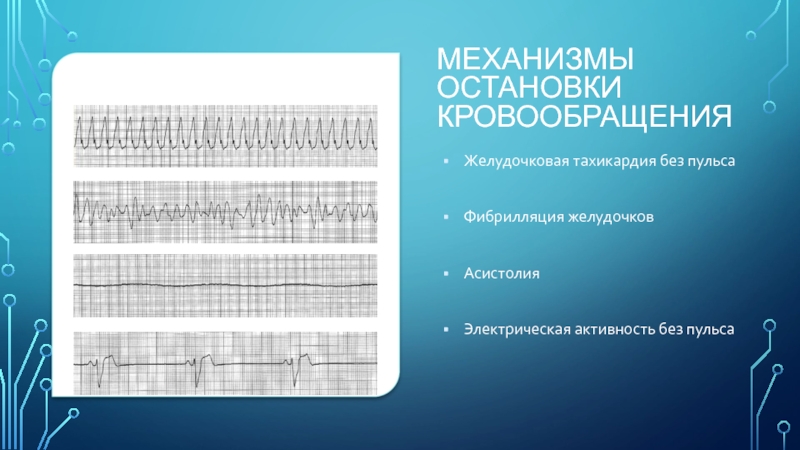 МЕХАНИЗМЫ ОСТАНОВКИ КРОВООБРАЩЕНИЯ

▪ Желудочковая тахикардия без пульса

▪ Фибрилляция желудочков

▪ Асистолия

▪ Электрическая активность без пульса